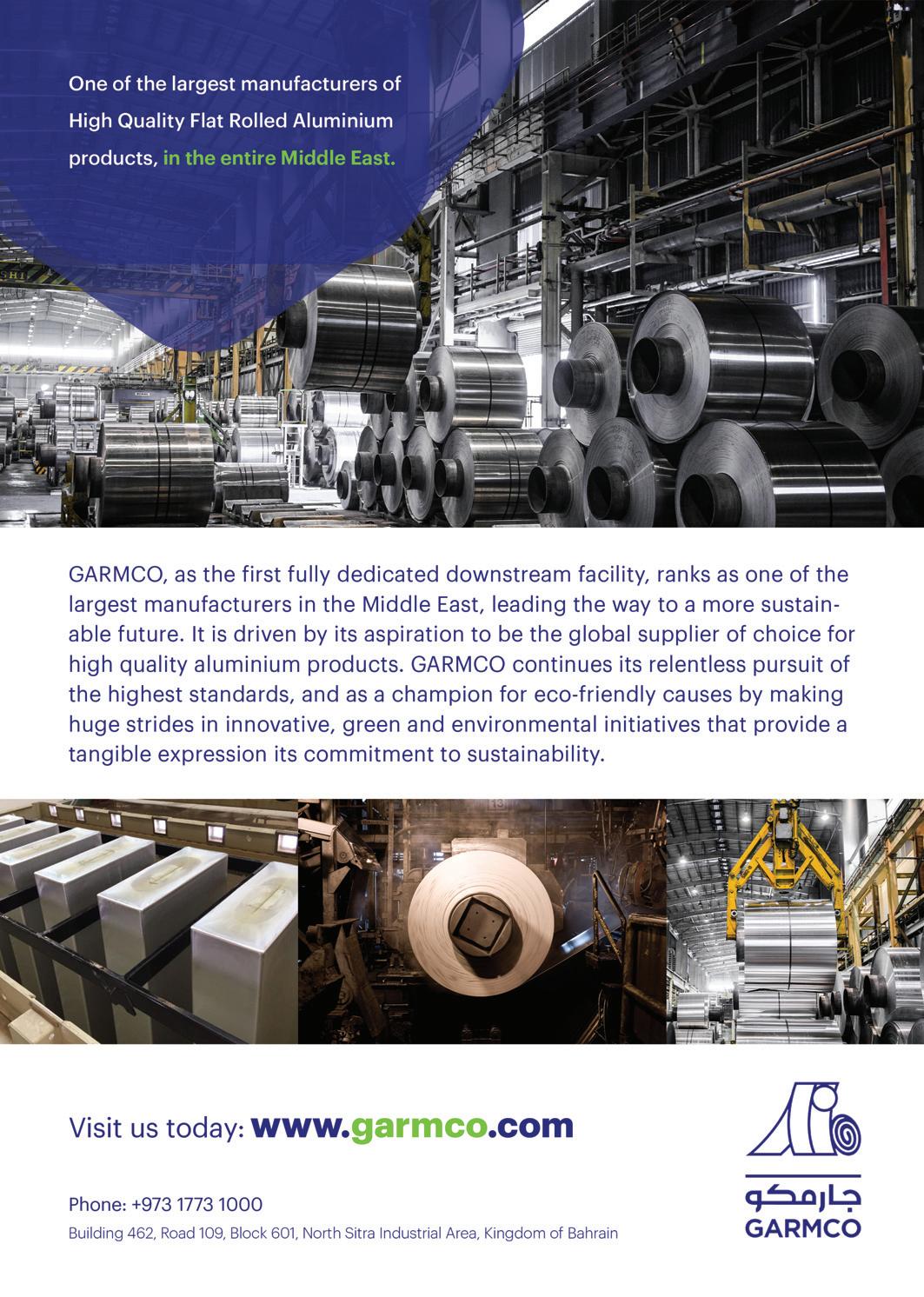 One of the largest manufacturers of High Quality Flat Rolled Aluminium products, in the entire Middle East.

GARMCO, as the first fully dedicated downstream facility, ranks as one of the largest manufacturers in the Middle East, leading the way to a more sustainable future. It is driven by its aspiration to be the global supplier of choice for high quality aluminium products. GARMCO continues its relentless pursuit of the highest standards, and as a champion for eco-friendly causes by making huge strides in innovative, green and environmental initiatives that provide a tangible expression its commitment to sustainability.

Visit us today: www.garmco.com

Phone: +973 1773 1000
Building 462, Road 109, Block 601, North Sitra Industrial Area, Kingdom of Bahrain

جارمكو
GARMCO